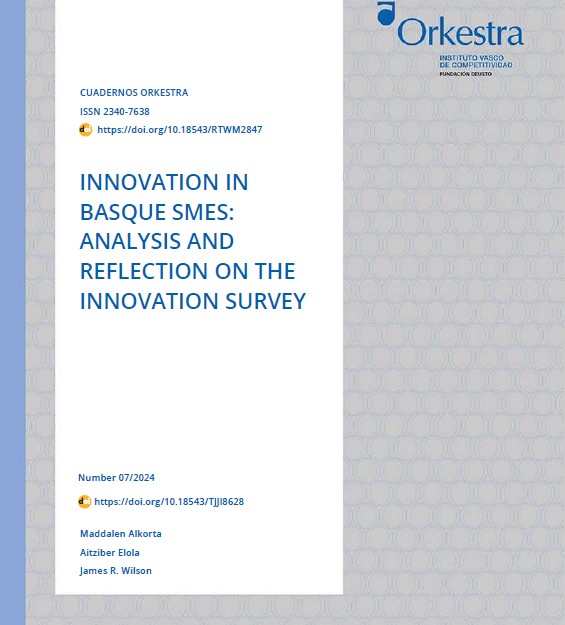 Orkestra
INSTITUTO VASCO
DE COMPETITIVIDAD
FUNDACIÓN DEUSTO

CUADERNOS ORKESTRA
ISSN 2340-7638
doi https://doi.org/10.18543/RTWM2847

INNOVATION IN BASQUE SMES: ANALYSIS AND REFLECTION ON THE INNOVATION SURVEY

Number 07/2024
doi https://doi.org/10.18543/TJJI8628

Maddalen Alkorta
Aitziber Elola
James R. Wilson